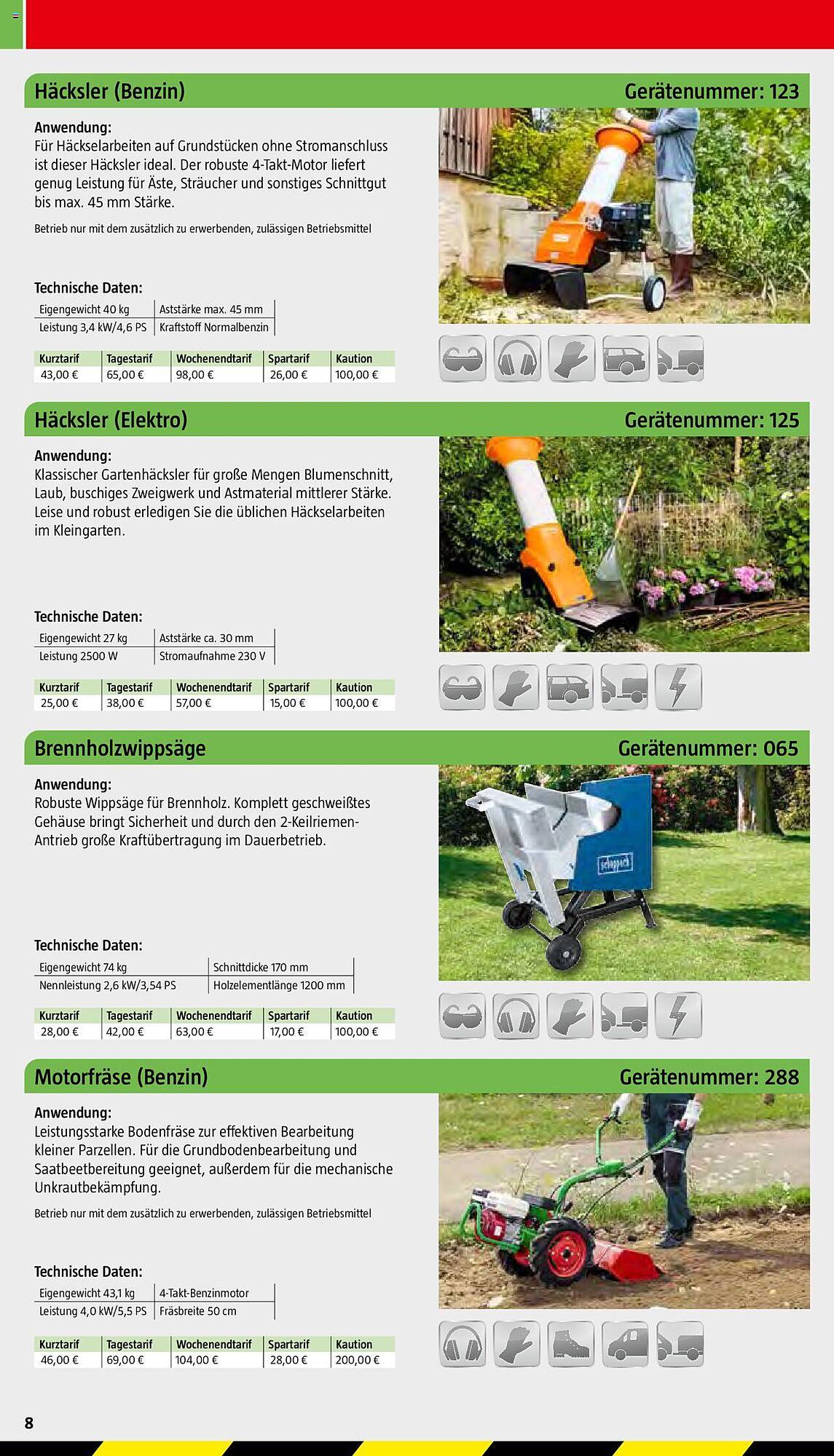 Häcksler (Benzin)
Gerätenummer: 123

Anwendung:
Für Häckselarbeiten auf Grundstücken ohne Stromanschluss ist dieser Häcksler ideal. Der robuste 4-Takt-Motor liefert genug Leistung für Äste, Sträucher und sonstiges Schnittgut bis max. 45 mm Stärke.

Betrieb nur mit dem zusätzlich zu erwerbenden, zulässigen Betriebsmittel

Technische Daten:

| Eigengewicht 40 kg | Aststärke max. 45 mm |
|---|---|
| Leistung 3,4 kW/4,6 PS | Kraftstoff Normalbenzin |

| Kurztarif | Tagestarif | Wochenendtarif | Spartarif | Kaution |
|---|---|---|---|---|
| 43,00 € | 65,00 € | 98,00 € | 26,00 € | 100,00 € |

Häcksler (Elektro)
Gerätenummer: 125

Anwendung:
Klassischer Gartenhäcksler für große Mengen Blumenschnitt, Laub, buschiges Zweigwerk und Astmaterial mittlerer Stärke. Leise und robust erledigen Sie die üblichen Häckselarbeiten im Kleingarten.

Technische Daten:

| Eigengewicht 27 kg | Aststärke ca. 30 mm |
|---|---|
| Leistung 2500 W | Stromaufnahme 230 V |

| Kurztarif | Tagestarif | Wochenendtarif | Spartarif | Kaution |
|---|---|---|---|---|
| 25,00 € | 38,00 € | 57,00 € | 15,00 € | 100,00 € |

Brennholzwippsäge
Gerätenummer: 065

Anwendung:
Robuste Wippsäge für Brennholz. Komplett geschweißtes Gehäuse bringt Sicherheit und durch den 2-Keilriemen-Antrieb große Kraftübertragung im Dauerbetrieb.

scheppach

Technische Daten:

| Eigengewicht 74 kg | Schnittdicke 170 mm |
|---|---|
| Nennleistung 2,6 kW/3,54 PS | Holzelementlänge 1200 mm |

| Kurztarif | Tagestarif | Wochenendtarif | Spartarif | Kaution |
|---|---|---|---|---|
| 28,00 € | 42,00 € | 63,00 € | 17,00 € | 100,00 € |

Motorfräse (Benzin)
Gerätenummer: 288

Anwendung:
Leistungsstarke Bodenfräse zur effektiven Bearbeitung kleiner Parzellen. Für die Grundbodenbearbeitung und Saatbeetbereitung geeignet, außerdem für die mechanische Unkrautbekämpfung.

Betrieb nur mit dem zusätzlich zu erwerbenden, zulässigen Betriebsmittel

Technische Daten:

| Eigengewicht 43,1 kg | 4-Takt-Benzinmotor |
|---|---|
| Leistung 4,0 kW/5,5 PS | Fräsbreite 50 cm |

| Kurztarif | Tagestarif | Wochenendtarif | Spartarif | Kaution |
|---|---|---|---|---|
| 46,00 € | 69,00 € | 104,00 € | 28,00 € | 200,00 € |

8